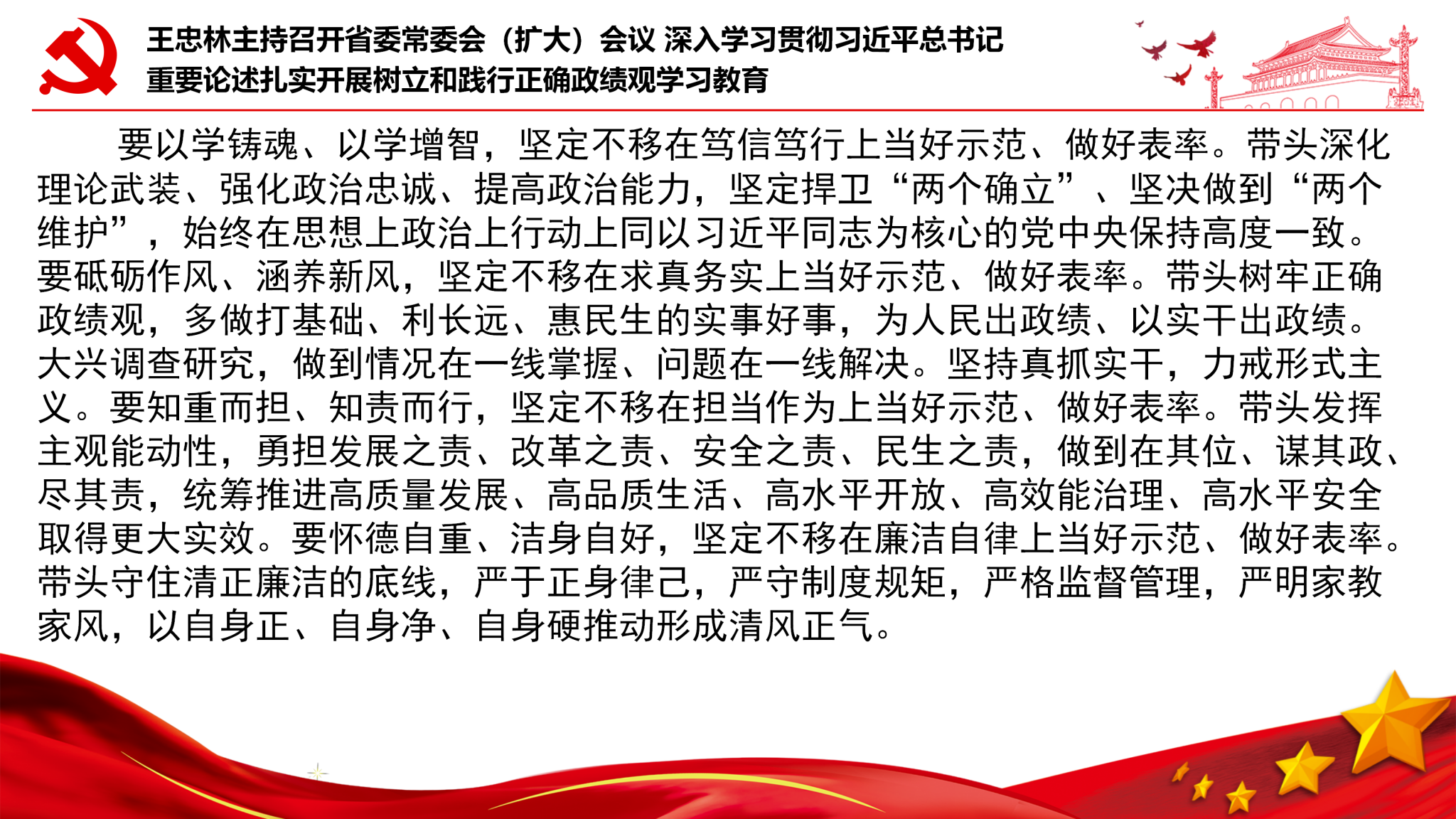 王忠林主持召开省委常委会（扩大）会议 深入学习贯彻习近平总书记
重要论述扎实开展树立和践行正确政绩观学习教育

要以学铸魂、以学增智，坚定不移在笃信笃行上当好示范、做好表率。带头深化理论武装、强化政治忠诚、提高政治能力，坚定捍卫“两个确立”、坚决做到“两个维护”，始终在思想上政治上行动上同以习近平同志为核心的党中央保持高度一致。要砥砺作风、涵养新风，坚定不移在求真务实上当好示范、做好表率。带头树牢正确政绩观，多做打基础、利长远、惠民生的实事好事，为人民出政绩、以实干出政绩。大兴调查研究，做到情况在一线掌握、问题在一线解决。坚持真抓实干，力戒形式主义。要知重而担、知责而行，坚定不移在担当作为上当好示范、做好表率。带头发挥主观能动性，勇担发展之责、改革之责、安全之责、民生之责，做到在其位、谋其政、尽其责，统筹推进高质量发展、高品质生活、高水平开放、高效能治理、高水平安全取得更大实效。要怀德自重、洁身自好，坚定不移在廉洁自律上当好示范、做好表率。带头守住清正廉洁的底线，严于正身律己，严守制度规矩，严格监督管理，严明家教家风，以自身正、自身净、自身硬推动形成清风正气。